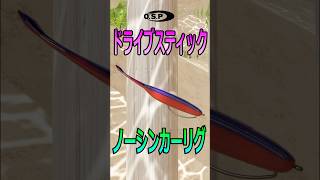 O.S.P

ドライブスティック

ノーシンカーリグ